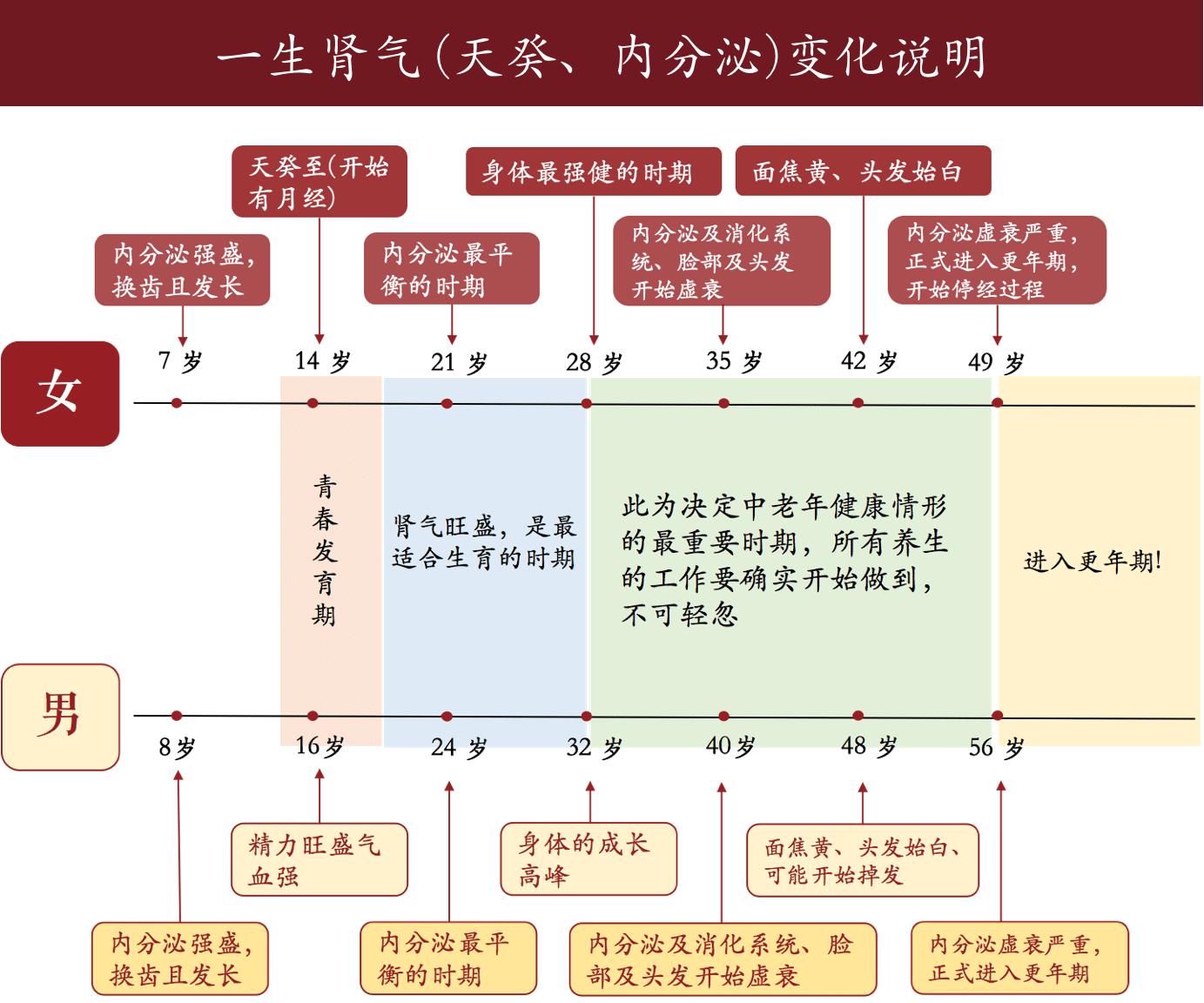 一生肾气(天癸、内分泌)变化说明

天癸至(开始有月经)

身体最强健的时期

面焦黄、头发始白

内分泌强盛，换齿且发长

内分泌最平衡的时期

内分泌及消化系统、脸部及头发开始虚衰

内分泌虚衰严重，正式进入更年期，开始停经过程

女

7 岁　14 岁　21 岁　28 岁　35 岁　42 岁　49 岁

青春发育期

肾气旺盛，是最适合生育的时期

此为决定中老年健康情形的最重要时期，所有养生的工作要确实开始做到，不可轻忽

进入更年期!

男

8 岁　16 岁　24 岁　32 岁　40 岁　48 岁　56 岁

精力旺盛气血强

身体的成长高峰

面焦黄、头发始白、可能开始掉发

内分泌强盛，换齿且发长

内分泌最平衡的时期

内分泌及消化系统、脸部及头发开始虚衰

内分泌虚衰严重，正式进入更年期